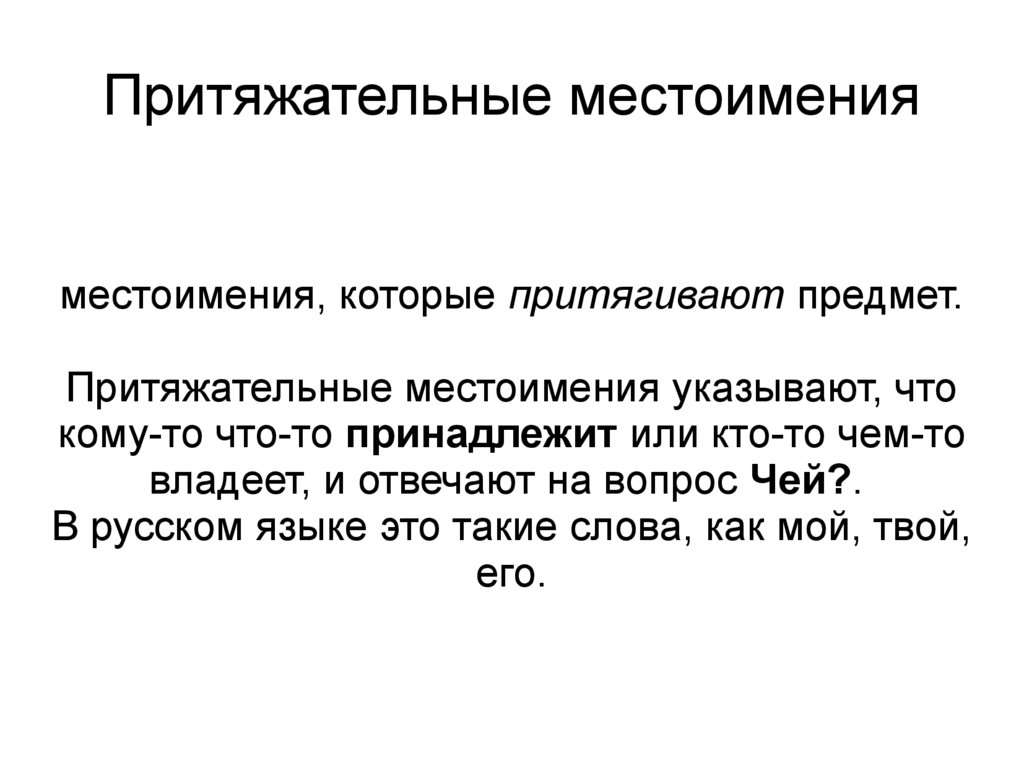 Притяжательные местоимения

местоимения, которые притягивают предмет.

Притяжательные местоимения указывают, что кому-то что-то принадлежит или кто-то чем-то владеет, и отвечают на вопрос Чей?.
В русском языке это такие слова, как мой, твой, его.